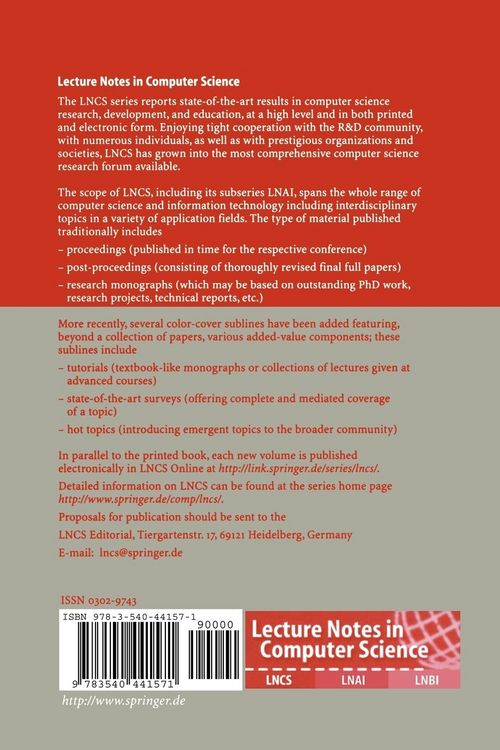 Lecture Notes in Computer Science

The LNCS series reports state-of-the-art results in computer science research, development, and education, at a high level and in both printed and electronic form. Enjoying tight cooperation with the R&D community, with numerous individuals, as well as with prestigious organizations and societies, LNCS has grown into the most comprehensive computer science research forum available.

The scope of LNCS, including its subseries LNAI, spans the whole range of computer science and information technology including interdisciplinary topics in a variety of application fields. The type of material published traditionally includes

– proceedings (published in time for the respective conference)

– post-proceedings (consisting of thoroughly revised final full papers)

– research monographs (which may be based on outstanding PhD work, research projects, technical reports, etc.)

More recently, several color-cover sublines have been added featuring, beyond a collection of papers, various added-value components; these sublines include

– tutorials (textbook-like monographs or collections of lectures given at advanced courses)

– state-of-the-art surveys (offering complete and mediated coverage of a topic)

– hot topics (introducing emergent topics to the broader community)

In parallel to the printed book, each new volume is published electronically in LNCS Online at http://link.springer.de/series/lncs/.

Detailed information on LNCS can be found at the series home page http://www.springer.de/comp/lncs/.

Proposals for publication should be sent to the

LNCS Editorial, Tiergartenstr. 17, 69121 Heidelberg, Germany

E-mail: lncs@springer.de

ISSN 0302-9743

ISBN 978-3-540-44157-1

90000

9 783540 441571

Lecture Notes in Computer Science

LNCS LNAI LNBI

http://www.springer.de